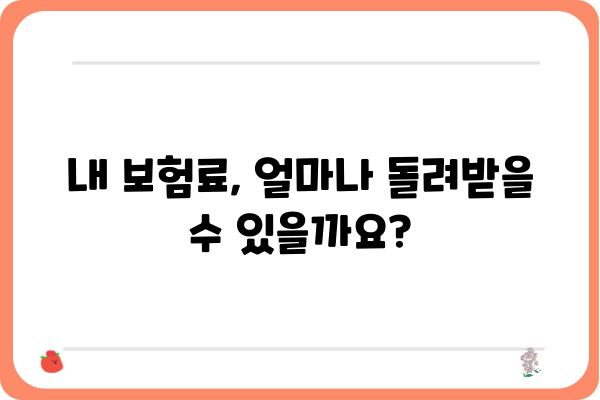 내 보험료, 얼마나 돌려받을 수 있을까요?